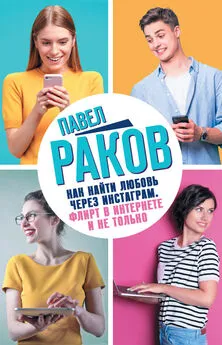 ПАВЕЛ
РАКОВ

КАК НАЙТИ ЛЮБОВЬ ЧЕРЕЗ ИНСТАГРАМ.
ФЛИРТ В ИНТЕРНЕТЕ И НЕ ТОЛЬКО